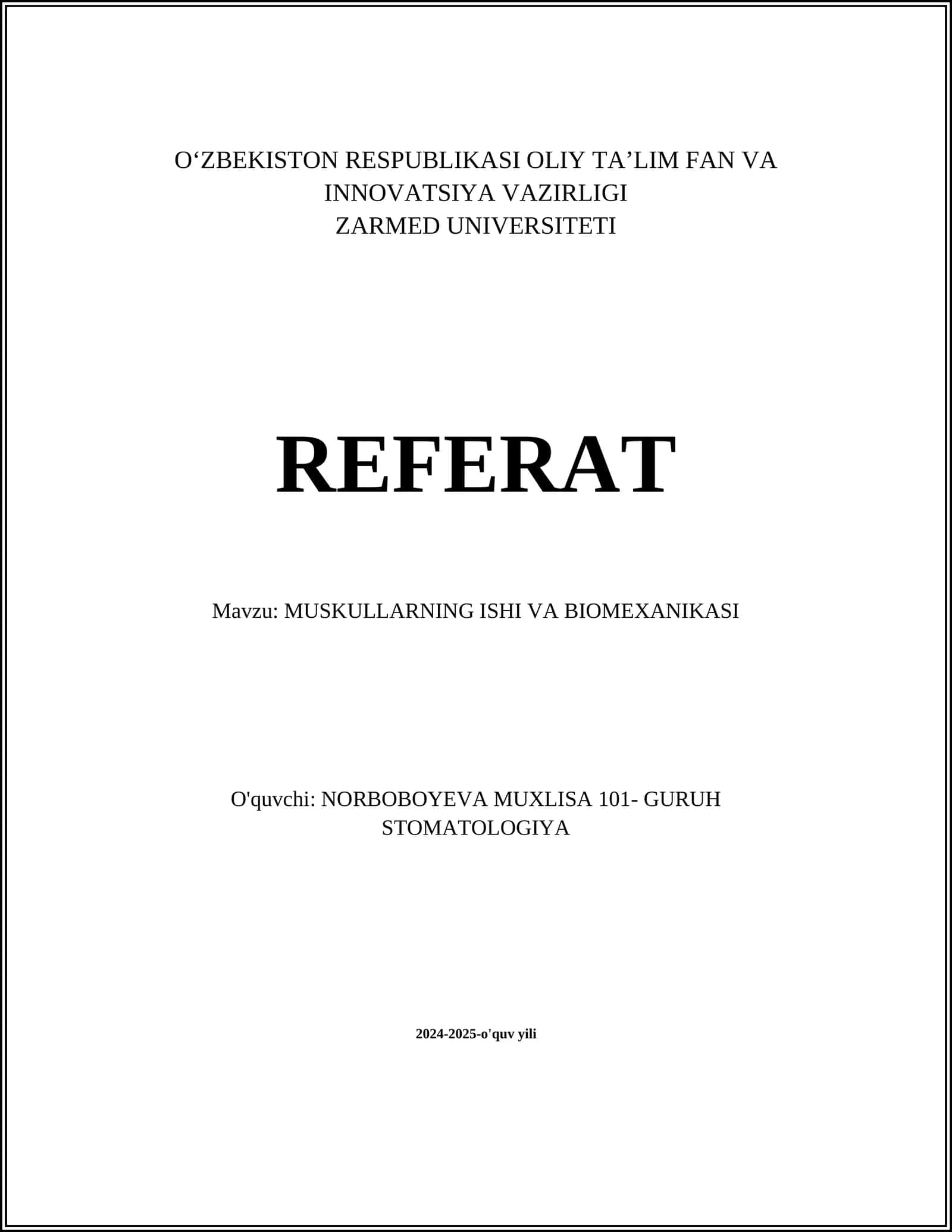 O‘ZBEKISTON RESPUBLIKASI OLIY TA’LIM FAN VA INNOVATSIYA VAZIRLIGI
ZARMED UNIVERSITETI

REFERAT

Mavzu: MUSKULLARNING ISHI VA BIOMEXANIKASI

O'quvchi: NORBOBOYEVA MUXLISA 101- GURUH STOMATOLOGIYA

2024-2025-o'quv yili